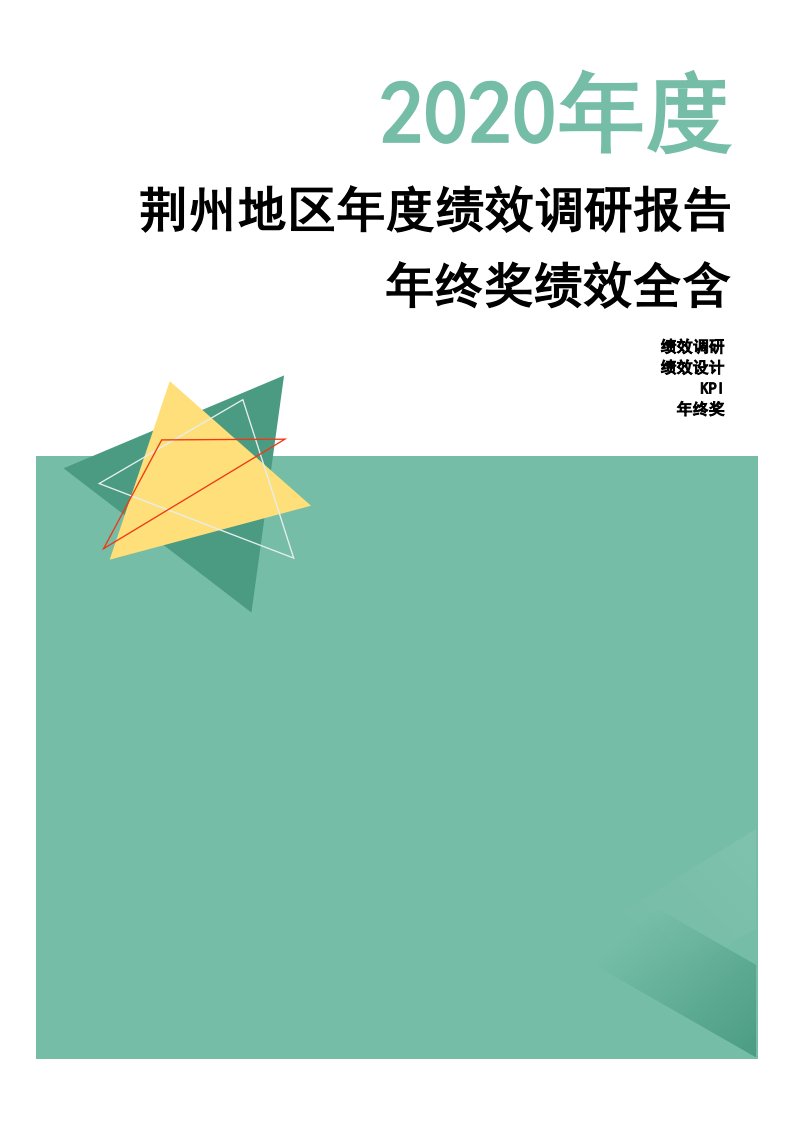 2020年度

荆州地区年度绩效调研报告

年终奖绩效全含

绩效调研
绩效设计
KPI
年终奖